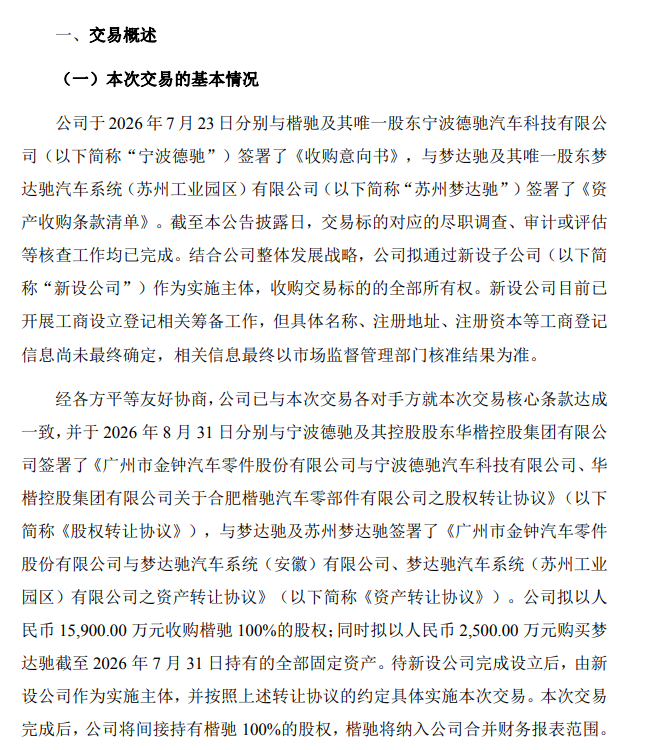 一、交易概述

（一）本次交易的基本情况

公司于2026年7月23日分别与楷驰及其唯一股东宁波德驰汽车科技有限公司（以下简称“宁波德驰”）签署了《收购意向书》，与梦达驰及其唯一股东梦达驰汽车系统（苏州工业园区）有限公司（以下简称“苏州梦达驰”）签署了《资产收购条款清单》。截至本公告披露日，交易标的对应的尽职调查、审计或评估等核查工作均已完成。结合公司整体发展战略，公司拟通过新设子公司（以下简称“新设公司”）作为实施主体，收购交易标的的全部所有权。新设公司目前已开展工商设立登记相关筹备工作，但具体名称、注册地址、注册资本等工商登记信息尚未最终确定，相关信息最终以市场监督管理部门核准结果为准。

经各方平等友好协商，公司已与本次交易各对手方就本次交易核心条款达成一致，并于2026年8月31日分别与宁波德驰及其控股股东华楷控股集团有限公司签署了《广州市金钟汽车零件股份有限公司与宁波德驰汽车科技有限公司、华楷控股集团有限公司关于合肥楷驰汽车零部件有限公司之股权转让协议》（以下简称《股权转让协议》），与梦达驰及苏州梦达驰签署了《广州市金钟汽车零件股份有限公司与梦达驰汽车系统（安徽）有限公司、梦达驰汽车系统（苏州工业园区）有限公司之资产转让协议》（以下简称《资产转让协议》）。公司拟以人民币15,900.00万元收购楷驰100%的股权；同时拟以人民币2,500.00万元购买梦达驰截至2026年7月31日持有的全部固定资产。待新设公司完成设立后，由新设公司作为实施主体，并按照上述转让协议的约定具体实施本次交易。本次交易完成后，公司将间接持有楷驰100%的股权，楷驰将纳入公司合并财务报表范围。